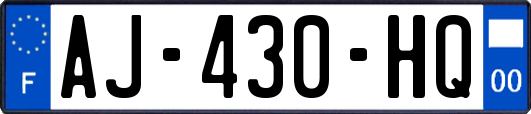 F
AJ-430-HQ
00